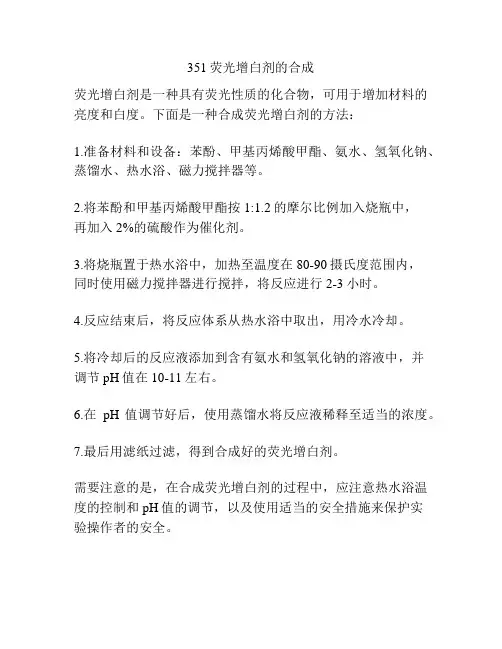 351 荧光增白剂的合成

荧光增白剂是一种具有荧光性质的化合物，可用于增加材料的亮度和白度。下面是一种合成荧光增白剂的方法：

1.准备材料和设备：苯酚、甲基丙烯酸甲酯、氨水、氢氧化钠、蒸馏水、热水浴、磁力搅拌器等。

2.将苯酚和甲基丙烯酸甲酯按 1:1.2 的摩尔比例加入烧瓶中，再加入 2%的硫酸作为催化剂。

3.将烧瓶置于热水浴中，加热至温度在 80-90 摄氏度范围内，同时使用磁力搅拌器进行搅拌，将反应进行 2-3 小时。

4.反应结束后，将反应体系从热水浴中取出，用冷水冷却。

5.将冷却后的反应液添加到含有氨水和氢氧化钠的溶液中，并调节 pH 值在 10-11 左右。

6.在 pH 值调节好后，使用蒸馏水将反应液稀释至适当的浓度。

7.最后用滤纸过滤，得到合成好的荧光增白剂。

需要注意的是，在合成荧光增白剂的过程中，应注意热水浴温度的控制和 pH 值的调节，以及使用适当的安全措施来保护实验操作者的安全。